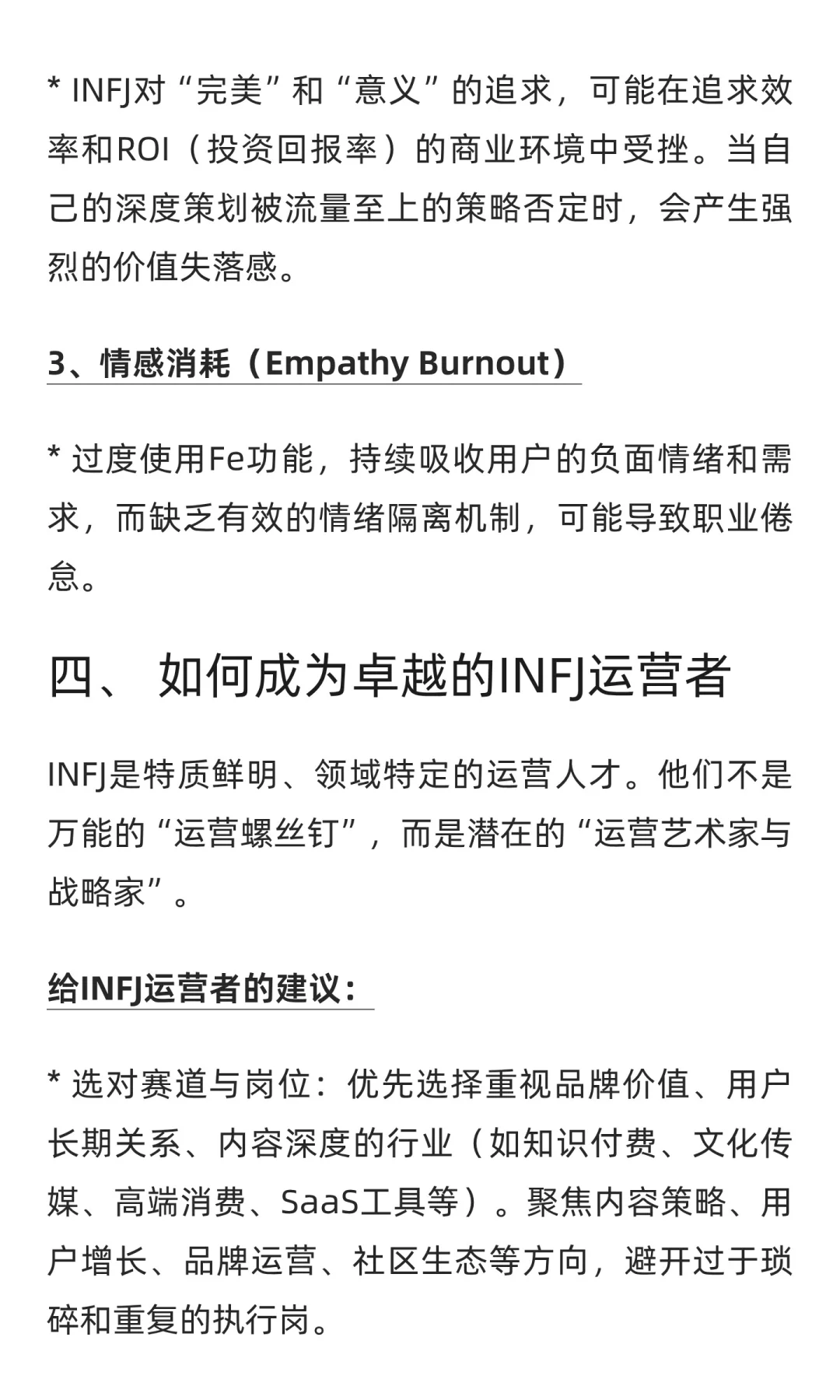 * INFJ对“完美”和“意义”的追求，可能在追求效率和ROI（投资回报率）的商业环境中受挫。当自己的深度策划被流量至上的策略否定时，会产生强烈的价值失落感。

3、情感消耗（Empathy Burnout）

* 过度使用Fe功能，持续吸收用户的负面情绪和需求，而缺乏有效的情绪隔离机制，可能导致职业倦怠。

四、 如何成为卓越的INFJ运营者

INFJ是特质鲜明、领域特定的运营人才。他们不是万能的“运营螺丝钉”，而是潜在的“运营艺术家与战略家”。

给INFJ运营者的建议：

* 选对赛道与岗位：优先选择重视品牌价值、用户长期关系、内容深度的行业（如知识付费、文化传媒、高端消费、SaaS工具等）。聚焦内容策略、用户增长、品牌运营、社区生态等方向，避开过于琐碎和重复的执行岗。